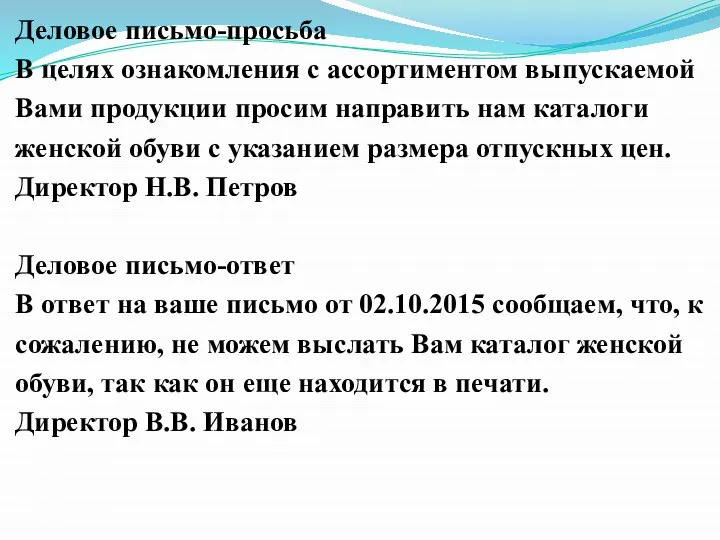 Деловое письмо-просьба
В целях ознакомления с ассортиментом выпускаемой Вами продукции просим направить нам каталоги женской обуви с указанием размера отпускных цен.
Директор Н.В. Петров

Деловое письмо-ответ
В ответ на ваше письмо от 02.10.2015 сообщаем, что, к сожалению, не можем выслать Вам каталог женской обуви, так как он еще находится в печати.
Директор В.В. Иванов